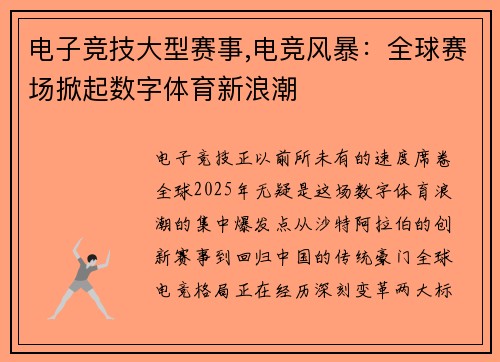 电子竞技大型赛事,电竞风暴：全球赛场掀起数字体育新浪潮

电子竞技正以前所未有的速度席卷全球2025年无疑是这场数字体育浪潮的集中爆发点从沙特阿拉伯的创新赛事到回归中国的传统豪门全球电竞格局正在经历深刻变革两大标